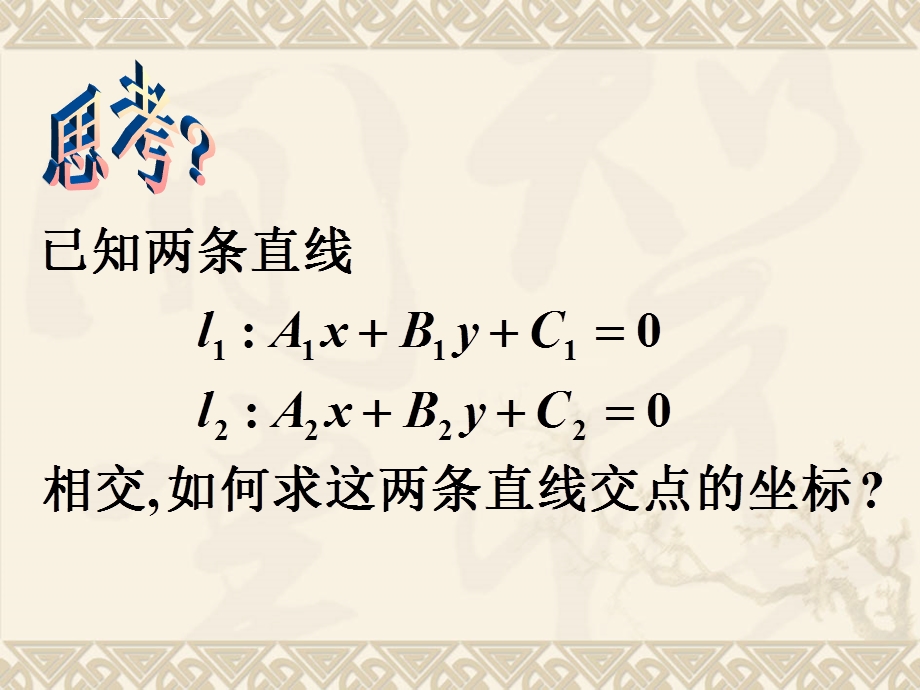 思考?

已知两条直线

$l_1 : A_1x + B_1y + C_1 = 0$

$l_2 : A_2x + B_2y + C_2 = 0$

相交,如何求这两条直线交点的坐标?